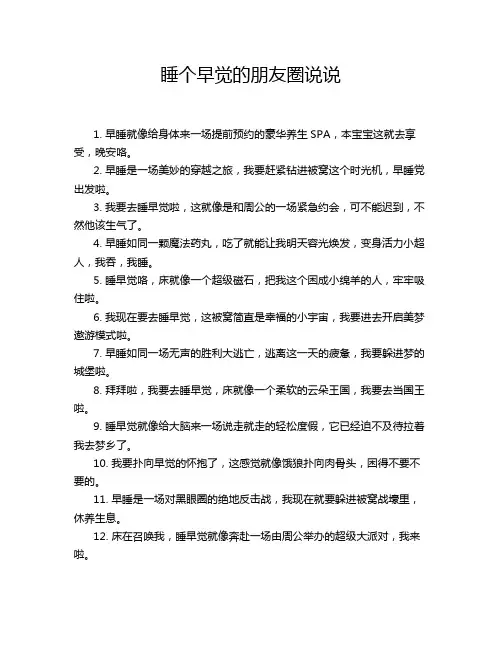 睡个早觉的朋友圈说说

1. 早睡就像给身体来一场提前预约的豪华养生 SPA，本宝宝这就去享受，晚安咯。

2. 早睡是一场美妙的穿越之旅，我要赶紧钻进被窝这个时光机，早睡党出发啦。

3. 我要去睡早觉啦，这就像是和周公的一场紧急约会，可不能迟到，不然他该生气了。

4. 早睡如同一颗魔法药丸，吃了就能让我明天容光焕发，变身活力小超人，我吞，我睡。

5. 睡早觉咯，床就像一个超级磁石，把我这个困成小绵羊的人，牢牢吸住啦。

6. 我现在要去睡早觉，这被窝简直是幸福的小宇宙，我要进去开启美梦遨游模式啦。

7. 早睡如同一场无声的胜利大逃亡，逃离这一天的疲惫，我要躲进梦的城堡啦。

8. 拜拜啦，我要去睡早觉，床就像一个柔软的云朵王国，我要去当国王啦。

9. 睡早觉就像给大脑来一场说走就走的轻松度假，它已经迫不及待拉着我去梦乡了。

10. 我要扑向早觉的怀抱了，这感觉就像饿狼扑向肉骨头，困得不要不要的。

11. 早睡是一场对黑眼圈的绝地反击战，我现在就要躲进被窝战壕里，休养生息。

12. 床在召唤我，睡早觉就像奔赴一场由周公举办的超级大派对，我来啦。